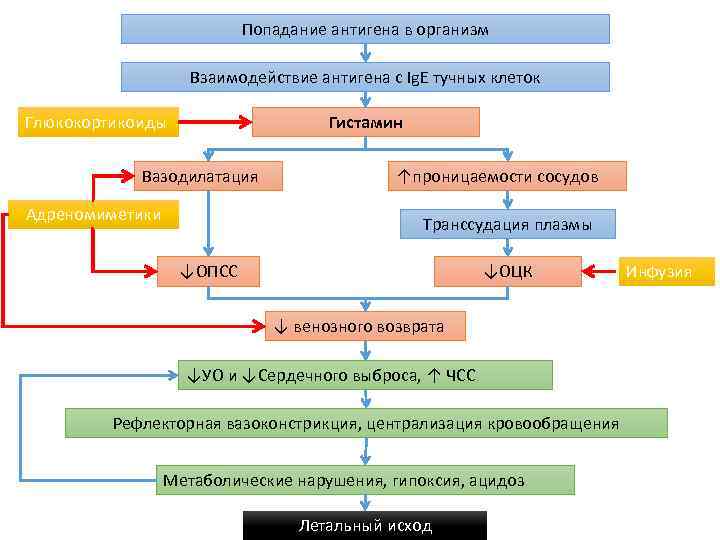 Попадание антигена в организм

Взаимодействие антигена с IgE тучных клеток

Глюкокортикоиды

Гистамин

Вазодилатация

↑проницаемости сосудов

Адреномиметики

Транссудация плазмы

↓ОПСС

↓ОЦК

Инфузия

↓ венозного возврата

↓УО и ↓Сердечного выброса, ↑ ЧСС

Рефлекторная вазоконстрикция, централизация кровообращения

Метаболические нарушения, гипоксия, ацидоз

Летальный исход